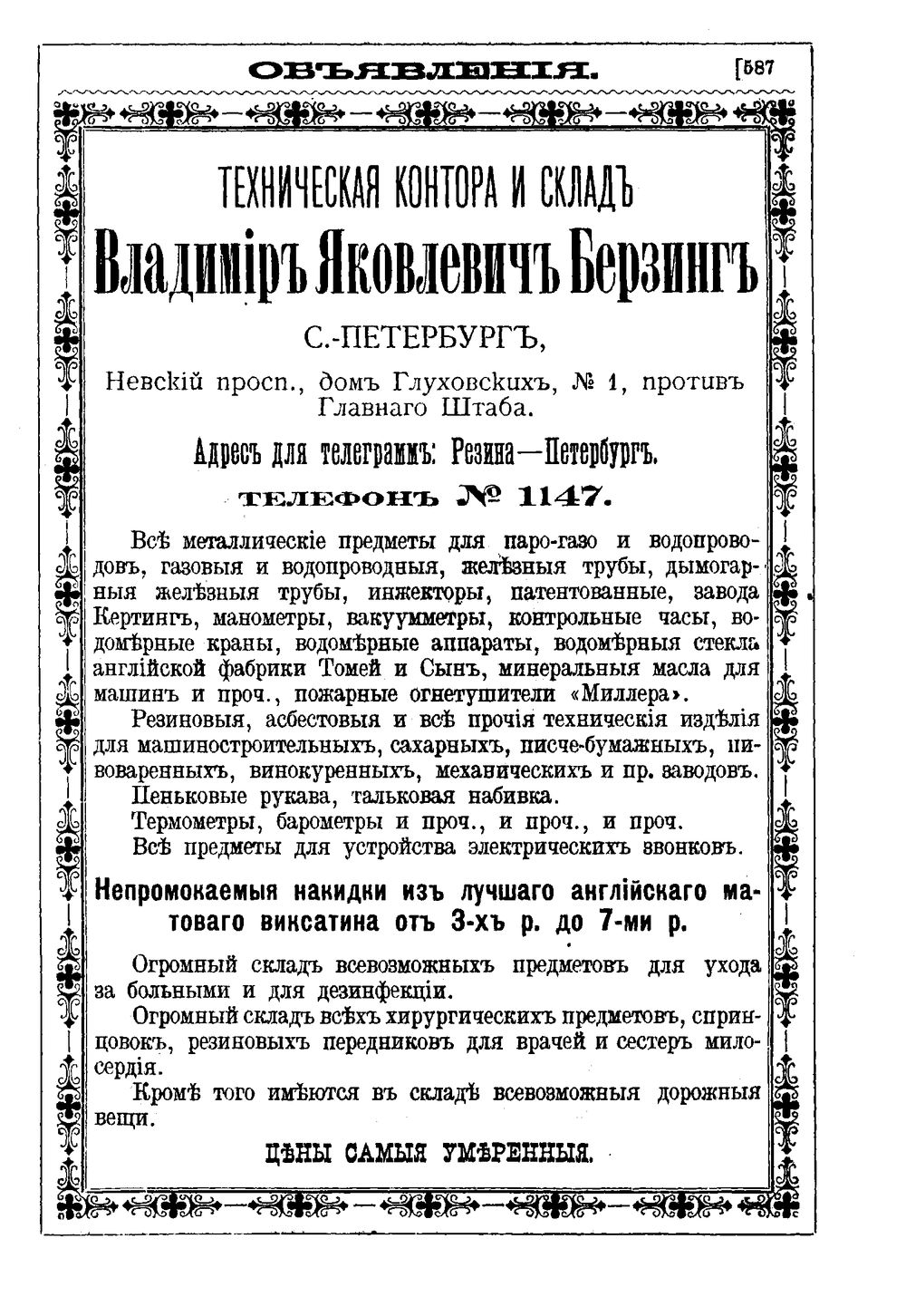 ОБЪЯВЛЕНІЯ. [587

ТЕХНИЧЕСКАЯ КОНТОРА И СКЛАДЪ

Владиміръ Яковлевичъ Берзингъ

С.-ПЕТЕРБУРГЪ,

Невскій просп., домъ Глуховскихъ, № 1, противъ Главнаго Штаба.

Адресъ для телеграммъ: Резина—Петербургъ.

ТЕЛЕФОНЪ № 1147.

Всѣ металлическіе предметы для паро-газо и водопроводовъ, газовыя и водопроводныя, желѣзныя трубы, дымогарныя желѣзныя трубы, инжекторы, патентованные, завода Кертингъ, манометры, вакуумметры, контрольные часы, водомѣрные краны, водомѣрные аппараты, водомѣрныя стекла англійской фабрики Томей и Сынъ, минеральныя масла для машинъ и проч., пожарные огнетушители «Миллера».

Резиновыя, асбестовыя и всѣ прочія техническія издѣлія для машиностроительныхъ, сахарныхъ, писче-бумажныхъ, пивоваренныхъ, винокуренныхъ, механическихъ и пр. заводовъ.

Пеньковые рукава, тальковая набивка.

Термометры, барометры и проч., и проч., и проч.

Всѣ предметы для устройства электрическихъ звонковъ.

Непромокаемыя накидки изъ лучшаго англійскаго матоваго виксатина отъ 3-хъ р. до 7-ми р.

Огромный складъ всевозможныхъ предметовъ для ухода за больными и для дезинфекціи.

Огромный складъ всѣхъ хирургическихъ предметовъ, спринцовокъ, резиновыхъ передниковъ для врачей и сестеръ милосердія.

Кромѣ того имѣются въ складѣ всевозможныя дорожныя вещи.

ЦѢНЫ САМЫЯ УМѢРЕННЫЯ.